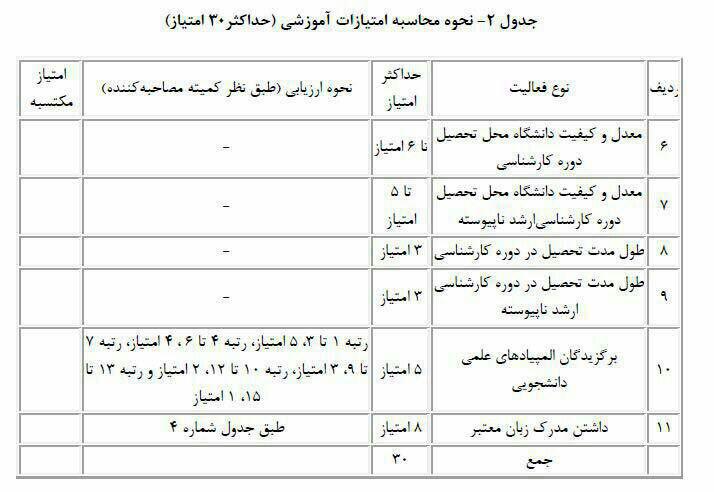 جدول ۲- نحوه محاسبه امتیازات آموزشی (حداکثر۳۰ امتیاز)

| ردیف | نوع فعالیت | حداکثر امتیاز | نحوه ارزیابی (طبق نظر کمیته مصاحبه‌کننده) | امتیاز مکتسبه |
|---|---|---|---|---|
| ۶ | معدل و کیفیت دانشگاه محل تحصیل دوره کارشناسی | تا ۶ امتیاز | - | |
| ۷ | معدل و کیفیت دانشگاه محل تحصیل دوره کارشناسی‌ارشد ناپیوسته | تا ۵ امتیاز | - | |
| ۸ | طول مدت تحصیل در دوره کارشناسی | ۳ امتیاز | - | |
| ۹ | طول مدت تحصیل در دوره کارشناسی ارشد ناپیوسته | ۳ امتیاز | - | |
| ۱۰ | برگزیدگان المپیادهای علمی دانشجویی | ۵ امتیاز | رتبه ۱ تا ۳، ۵ امتیاز، رتبه ۴ تا ۶، ۴ امتیاز، رتبه ۷ تا ۹، ۳ امتیاز، رتبه ۱۰ تا ۱۲، ۲ امتیاز و رتبه ۱۳ تا ۱۵، ۱ امتیاز | |
| ۱۱ | داشتن مدرک زبان معتبر | ۸ امتیاز | طبق جدول شماره ۴ | |
| | جمع | ۳۰ | | |